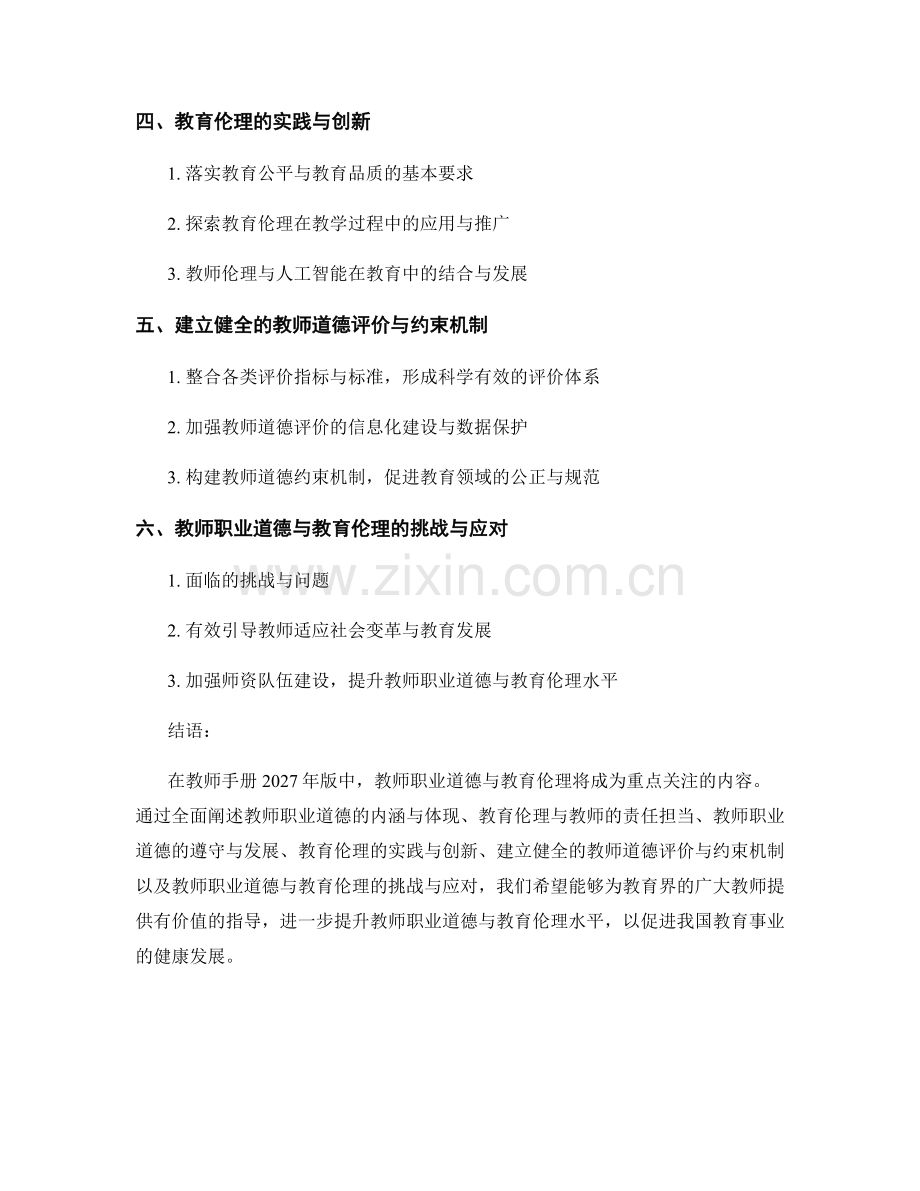 四、教育伦理的实践与创新

1. 落实教育公平与教育品质的基本要求

2. 探索教育伦理在教学过程中的应用与推广

3. 教师伦理与人工智能在教育中的结合与发展

五、建立健全的教师道德评价与约束机制

1. 整合各类评价指标与标准，形成科学有效的评价体系

2. 加强教师道德评价的信息化建设与数据保护

3. 构建教师道德约束机制，促进教育领域的公正与规范

六、教师职业道德与教育伦理的挑战与应对

1. 面临的挑战与问题

2. 有效引导教师适应社会变革与教育发展

3. 加强师资队伍建设，提升教师职业道德与教育伦理水平

结语：

在教师手册 2027 年版中，教师职业道德与教育伦理将成为重点关注的内容。通过全面阐述教师职业道德的内涵与体现、教育伦理与教师的责任担当、教师职业道德的遵守与发展、教育伦理的实践与创新、建立健全的教师道德评价与约束机制以及教师职业道德与教育伦理的挑战与应对，我们希望能够为教育界的广大教师提供有价值的指导，进一步提升教师职业道德与教育伦理水平，以促进我国教育事业的健康发展。

www.zixin.com.cn